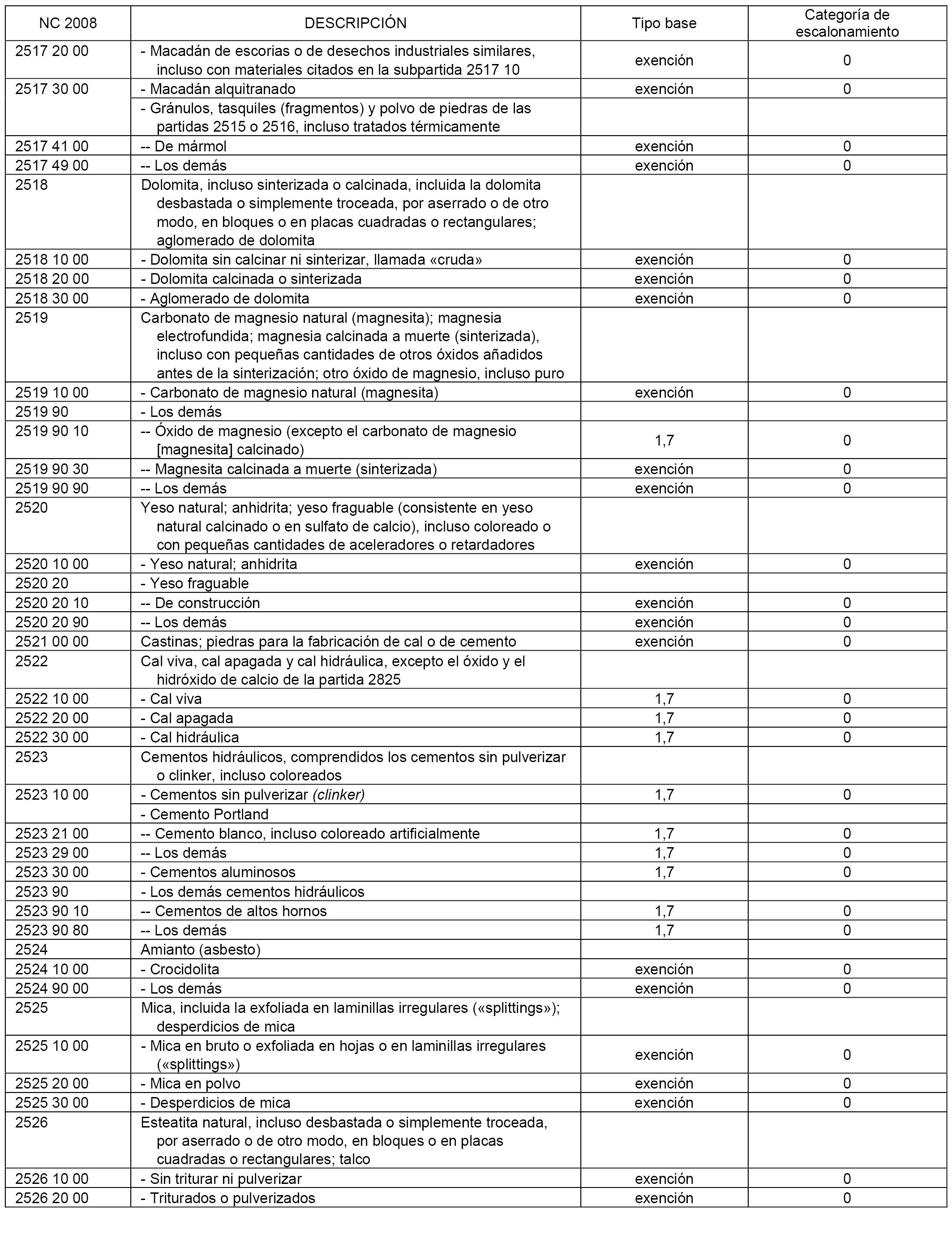 | NC 2008 | DESCRIPCIÓN | Tipo base | Categoría de escalonamiento |
|---|---|---|---|
| 2517 20 00 | - Macadán de escorias o de desechos industriales similares, incluso con materiales citados en la subpartida 2517 10 | exención | 0 |
| 2517 30 00 | - Macadán alquitranado | exención | 0 |
| | - Gránulos, tasquiles (fragmentos) y polvo de piedras de las partidas 2515 o 2516, incluso tratados térmicamente | | |
| 2517 41 00 | -- De mármol | exención | 0 |
| 2517 49 00 | -- Los demás | exención | 0 |
| 2518 | Dolomita, incluso sinterizada o calcinada, incluida la dolomita desbastada o simplemente troceada, por aserrado o de otro modo, en bloques o en placas cuadradas o rectangulares; aglomerado de dolomita | | |
| 2518 10 00 | - Dolomita sin calcinar ni sinterizar, llamada «cruda» | exención | 0 |
| 2518 20 00 | - Dolomita calcinada o sinterizada | exención | 0 |
| 2518 30 00 | - Aglomerado de dolomita | exención | 0 |
| 2519 | Carbonato de magnesio natural (magnesita); magnesia electrofundida; magnesia calcinada a muerte (sinterizada), incluso con pequeñas cantidades de otros óxidos añadidos antes de la sinterización; otro óxido de magnesio, incluso puro | | |
| 2519 10 00 | - Carbonato de magnesio natural (magnesita) | exención | 0 |
| 2519 90 | - Los demás | | |
| 2519 90 10 | -- Óxido de magnesio (excepto el carbonato de magnesio [magnesita] calcinado) | 1,7 | 0 |
| 2519 90 30 | -- Magnesita calcinada a muerte (sinterizada) | exención | 0 |
| 2519 90 90 | -- Los demás | exención | 0 |
| 2520 | Yeso natural; anhidrita; yeso fraguable (consistente en yeso natural calcinado o en sulfato de calcio), incluso coloreado o con pequeñas cantidades de aceleradores o retardadores | | |
| 2520 10 00 | - Yeso natural; anhidrita | exención | 0 |
| 2520 20 | - Yeso fraguable | | |
| 2520 20 10 | -- De construcción | exención | 0 |
| 2520 20 90 | -- Los demás | exención | 0 |
| 2521 00 00 | Castinas; piedras para la fabricación de cal o de cemento | exención | 0 |
| 2522 | Cal viva, cal apagada y cal hidráulica, excepto el óxido y el hidróxido de calcio de la partida 2825 | | |
| 2522 10 00 | - Cal viva | 1,7 | 0 |
| 2522 20 00 | - Cal apagada | 1,7 | 0 |
| 2522 30 00 | - Cal hidráulica | 1,7 | 0 |
| 2523 | Cementos hidráulicos, comprendidos los cementos sin pulverizar o clinker, incluso coloreados | | |
| 2523 10 00 | - Cementos sin pulverizar (clinker) | 1,7 | 0 |
| | - Cemento Portland | | |
| 2523 21 00 | -- Cemento blanco, incluso coloreado artificialmente | 1,7 | 0 |
| 2523 29 00 | -- Los demás | 1,7 | 0 |
| 2523 30 00 | - Cementos aluminosos | 1,7 | 0 |
| 2523 90 | - Los demás cementos hidráulicos | | |
| 2523 90 10 | -- Cementos de altos hornos | 1,7 | 0 |
| 2523 90 80 | -- Los demás | 1,7 | 0 |
| 2524 | Amianto (asbesto) | | |
| 2524 10 00 | - Crocidolita | exención | 0 |
| 2524 90 00 | - Los demás | exención | 0 |
| 2525 | Mica, incluida la exfoliada en laminillas irregulares («splittings»); desperdicios de mica | | |
| 2525 10 00 | - Mica en bruto o exfoliada en hojas o en laminillas irregulares («splittings») | exención | 0 |
| 2525 20 00 | - Mica en polvo | exención | 0 |
| 2525 30 00 | - Desperdicios de mica | exención | 0 |
| 2526 | Esteatita natural, incluso desbastada o simplemente troceada, por aserrado o de otro modo, en bloques o en placas cuadradas o rectangulares; talco | | |
| 2526 10 00 | - Sin triturar ni pulverizar | exención | 0 |
| 2526 20 00 | - Triturados o pulverizados | exención | 0 |